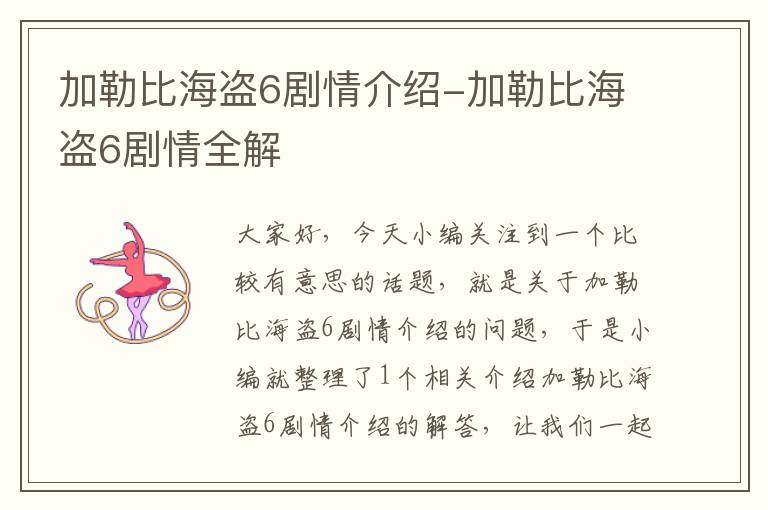 加勒比海盗6剧情介绍-加勒比海盗6剧情全解

大家好，今天小编关注到一个比较有意思的话题，就是关于加勒比海盗6剧情介绍的问题，于是小编就整理了1个相关介绍加勒比海盗6剧情介绍的解答，让我们一起